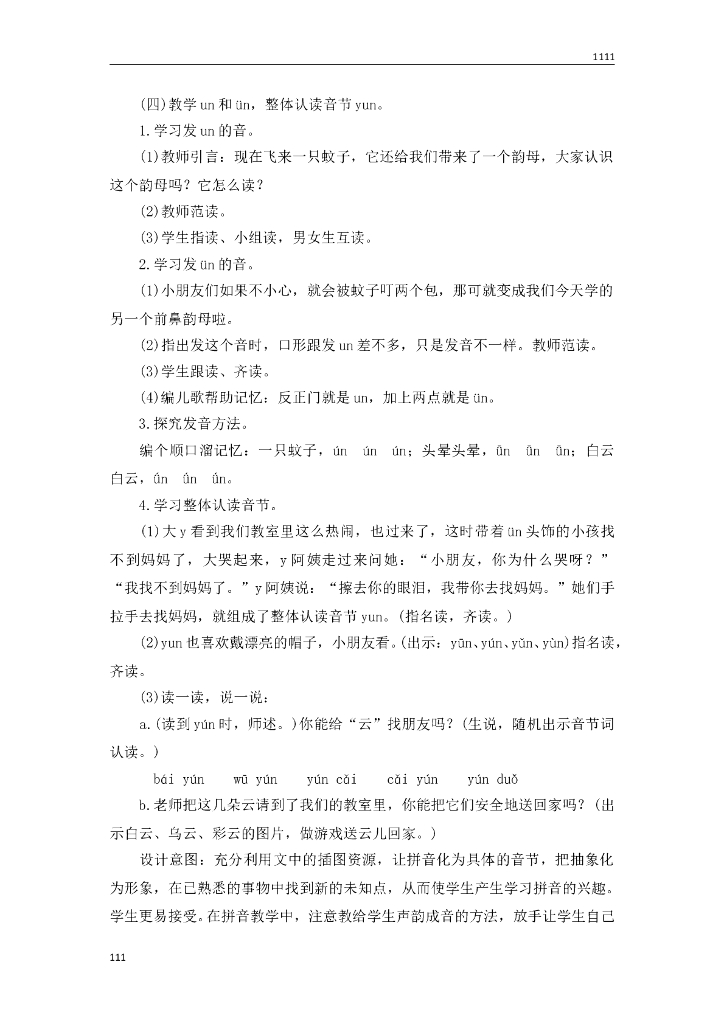 1111

(四)教学un和ün，整体认读音节yun。

1.学习发un的音。

(1)教师引言：现在飞来一只蚊子，它还给我们带来了一个韵母，大家认识这个韵母吗？它怎么读？

(2)教师范读。

(3)学生指读、小组读，男女生互读。

2.学习发ün的音。

(1)小朋友们如果不小心，就会被蚊子叮两个包，那可就变成我们今天学的另一个前鼻韵母啦。

(2)指出发这个音时，口形跟发un差不多，只是发音不一样。教师范读。

(3)学生跟读、齐读。

(4)编儿歌帮助记忆：反正门就是un，加上两点就是ün。

3.探究发音方法。

编个顺口溜记忆：一只蚊子，ún ún ún；头晕头晕，ūn ūn ūn；白云白云，ǘn ǘn ǘn。

4.学习整体认读音节。

(1)大y看到我们教室里这么热闹，也过来了，这时带着ün头饰的小孩找不到妈妈了，大哭起来，y阿姨走过来问她：“小朋友，你为什么哭呀？”“我找不到妈妈了。”y阿姨说：“擦去你的眼泪，我带你去找妈妈。”她们手拉手去找妈妈，就组成了整体认读音节yun。(指名读，齐读。)

(2)yun也喜欢戴漂亮的帽子，小朋友看。(出示：yūn、yún、yǔn、yùn)指名读，齐读。

(3)读一读，说一说：

a.(读到yún时，师述。)你能给“云”找朋友吗？(生说，随机出示音节词认读。)

bái yún　wū yún　yún cǎi　cǎi yún　yún duǒ

b.老师把这几朵云请到了我们的教室里，你能把它们安全地送回家吗？(出示白云、乌云、彩云的图片，做游戏送云儿回家。)

设计意图：充分利用文中的插图资源，让拼音化为具体的音节，把抽象化为形象，在已熟悉的事物中找到新的未知点，从而使学生产生学习拼音的兴趣。学生更易接受。在拼音教学中，注意教给学生声韵成音的方法，放手让学生自己

111